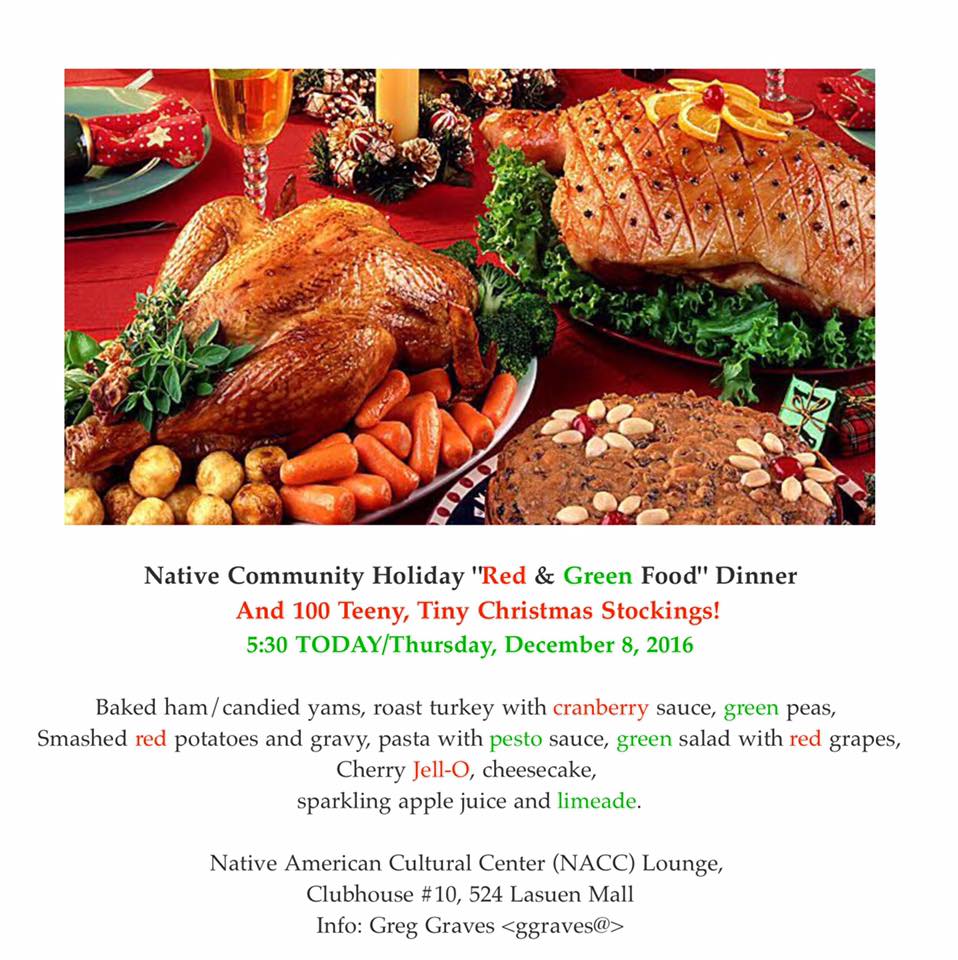 Native Community Holiday "Red & Green Food" Dinner
And 100 Teeny, Tiny Christmas Stockings!
5:30 TODAY/Thursday, December 8, 2016

Baked ham/candied yams, roast turkey with cranberry sauce, green peas,
Smashed red potatoes and gravy, pasta with pesto sauce, green salad with red grapes,
Cherry Jell-O, cheesecake,
sparkling apple juice and limeade.

Native American Cultural Center (NACC) Lounge,
Clubhouse #10, 524 Lasuen Mall
Info: Greg Graves <ggraves@>